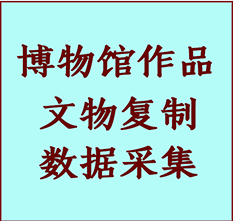 博物馆作品
文物复制
数据采集